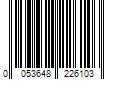 0 053648 226103